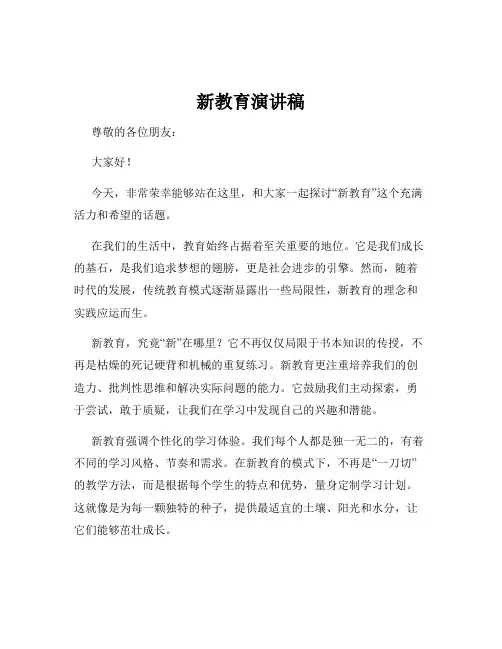 新教育演讲稿

尊敬的各位朋友：

大家好！

今天，非常荣幸能够站在这里，和大家一起探讨“新教育”这个充满活力和希望的话题。

在我们的生活中，教育始终占据着至关重要的地位。它是我们成长的基石，是我们追求梦想的翅膀，更是社会进步的引擎。然而，随着时代的发展，传统教育模式逐渐显露出一些局限性，新教育的理念和实践应运而生。

新教育，究竟“新”在哪里？它不再仅仅局限于书本知识的传授，不再是枯燥的死记硬背和机械的重复练习。新教育更注重培养我们的创造力、批判性思维和解决实际问题的能力。它鼓励我们主动探索，勇于尝试，敢于质疑，让我们在学习中发现自己的兴趣和潜能。

新教育强调个性化的学习体验。我们每个人都是独一无二的，有着不同的学习风格、节奏和需求。在新教育的模式下，不再是“一刀切”的教学方法，而是根据每个学生的特点和优势，量身定制学习计划。这就像是为每一颗独特的种子，提供最适宜的土壤、阳光和水分，让它们能够茁壮成长。